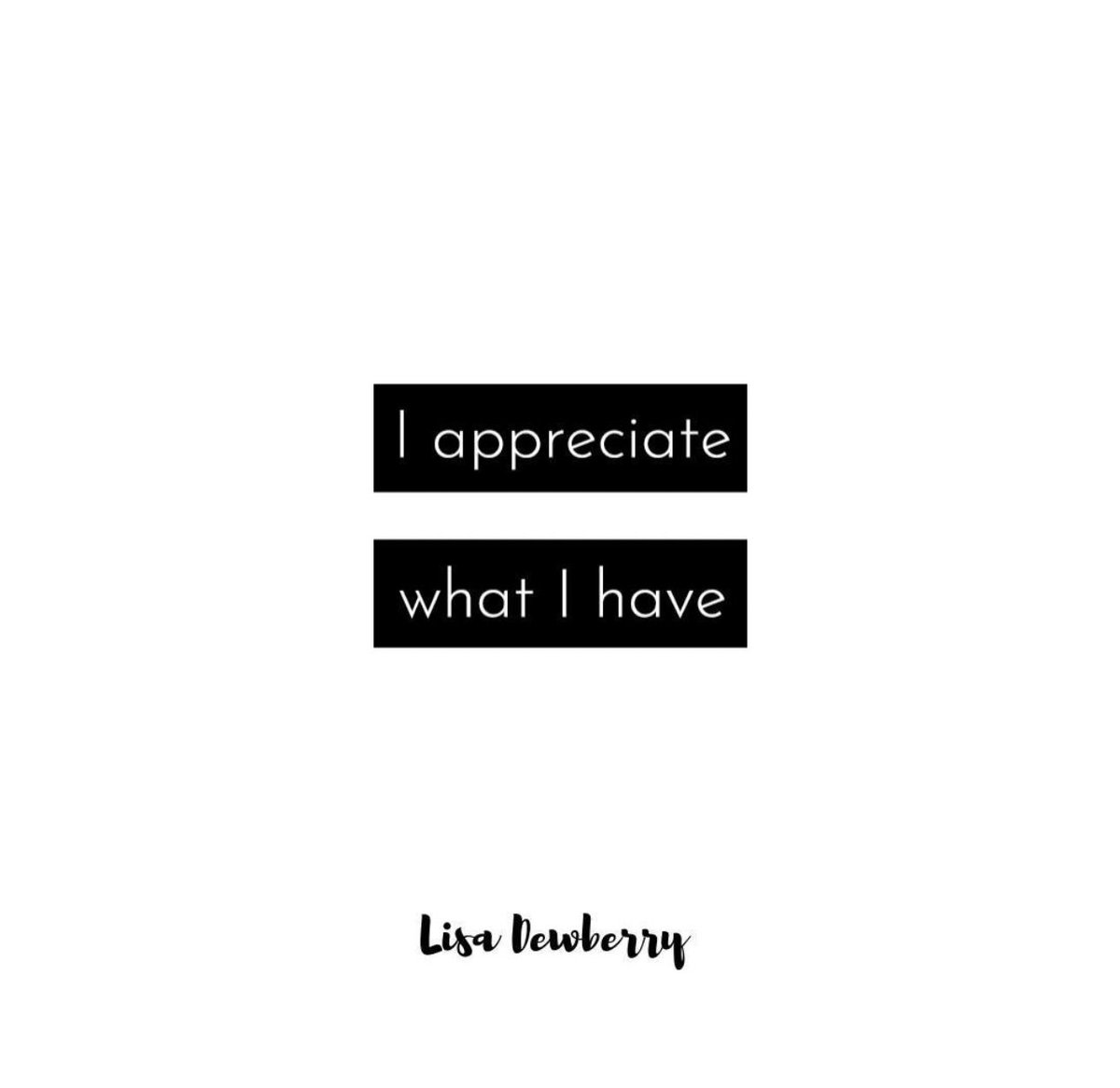 I appreciate

what I have

Lisa Dewberry